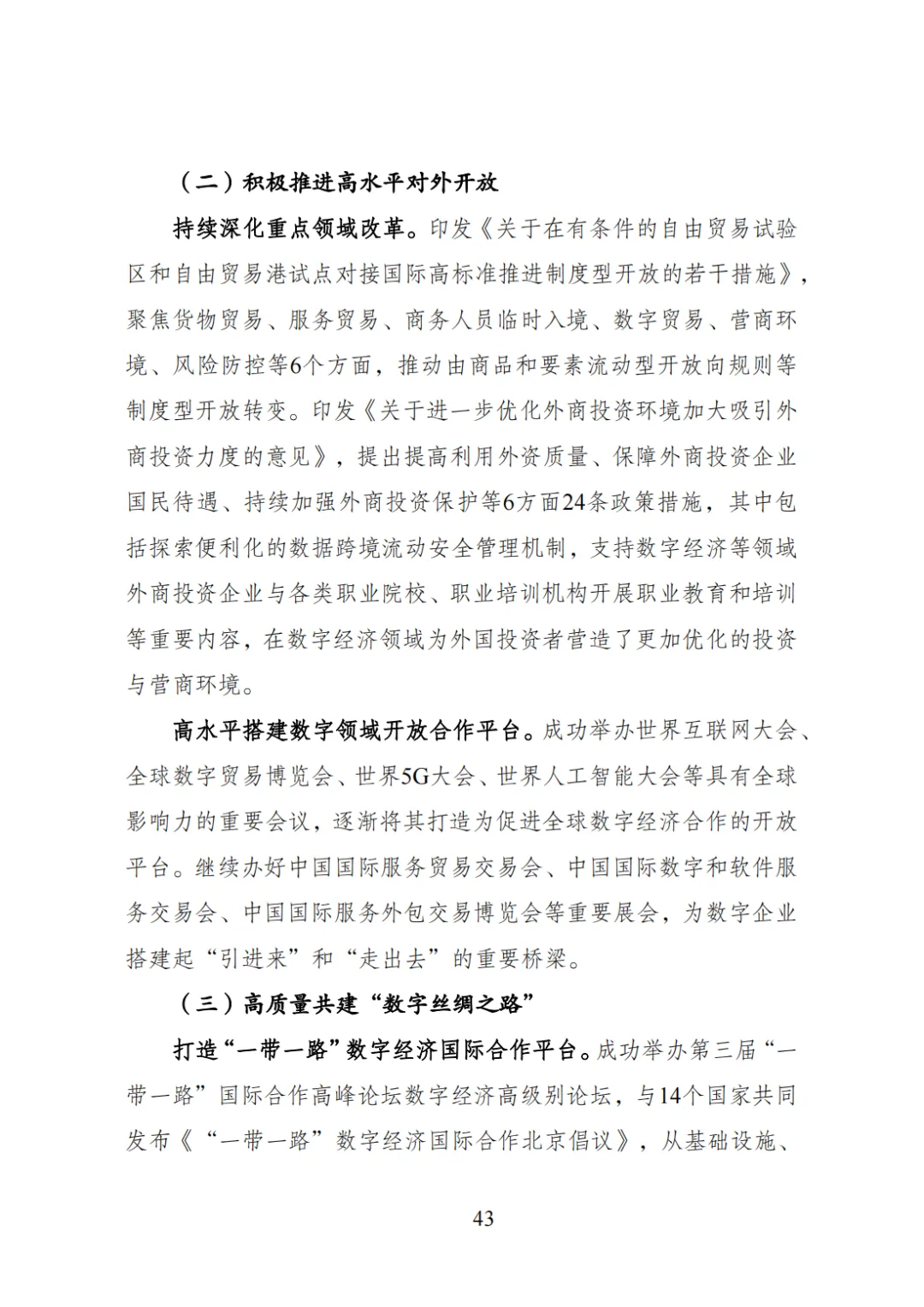 （二）积极推进高水平对外开放

持续深化重点领域改革。印发《关于在有条件的自由贸易试验区和自由贸易港试点对接国际高标准推进制度型开放的若干措施》，聚焦货物贸易、服务贸易、商务人员临时入境、数字贸易、营商环境、风险防控等6个方面，推动由商品和要素流动型开放向规则等制度型开放转变。印发《关于进一步优化外商投资环境加大吸引外商投资力度的意见》，提出提高利用外资质量、保障外商投资企业国民待遇、持续加强外商投资保护等6方面24条政策措施，其中包括探索便利化的数据跨境流动安全管理机制，支持数字经济等领域外商投资企业与各类职业院校、职业培训机构开展职业教育和培训等重要内容，在数字经济领域为外国投资者营造了更加优化的投资与营商环境。

高水平搭建数字领域开放合作平台。成功举办世界互联网大会、全球数字贸易博览会、世界5G大会、世界人工智能大会等具有全球影响力的重要会议，逐渐将其打造为促进全球数字经济合作的开放平台。继续办好中国国际服务贸易交易会、中国国际数字和软件服务交易会、中国国际服务外包交易博览会等重要展会，为数字企业搭建起“引进来”和“走出去”的重要桥梁。

（三）高质量共建“数字丝绸之路”

打造“一带一路”数字经济国际合作平台。成功举办第三届“一带一路”国际合作高峰论坛数字经济高级别论坛，与14个国家共同发布《“一带一路”数字经济国际合作北京倡议》，从基础设施、

43